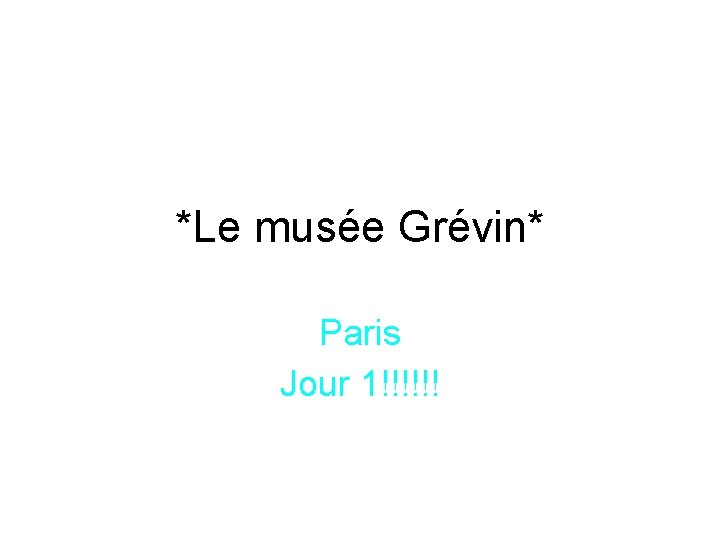 *Le musée Grévin*

Paris
Jour 1!!!!!!